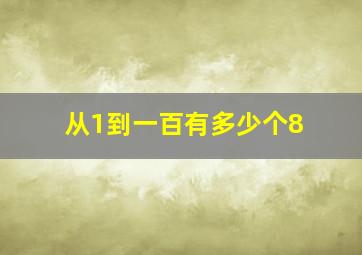 从1到一百有多少个8